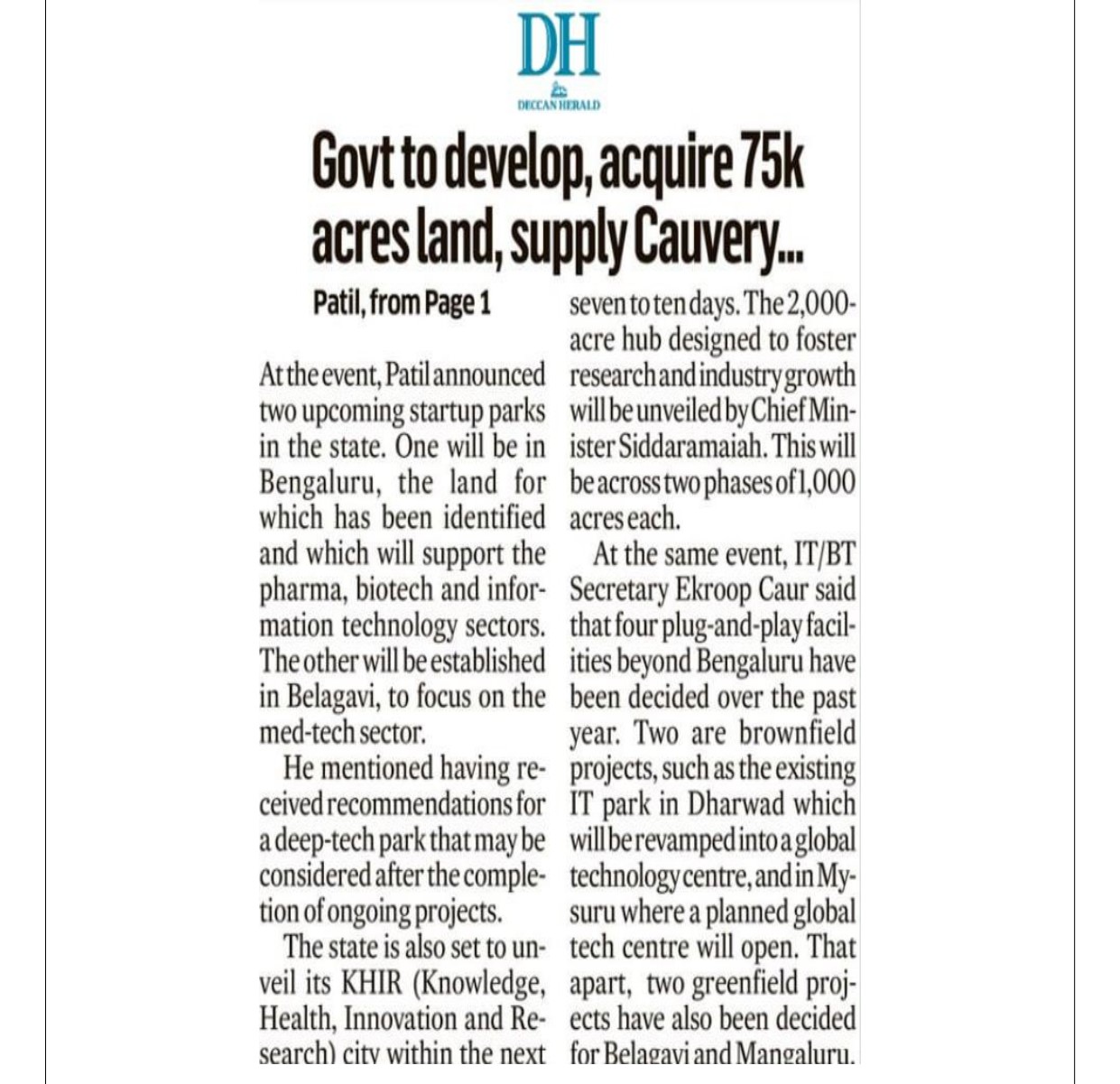 DH
DECCAN HERALD

Govt to develop, acquire 75k acres land, supply Cauvery...

Patil, from Page 1

At the event, Patil announced two upcoming startup parks in the state. One will be in Bengaluru, the land for which has been identified and which will support the pharma, biotech and information technology sectors. The other will be established in Belagavi, to focus on the med-tech sector.

He mentioned having received recommendations for a deep-tech park that may be considered after the completion of ongoing projects.

The state is also set to unveil its KHIR (Knowledge, Health, Innovation and Research) city within the next seven to ten days. The 2,000-acre hub designed to foster research and industry growth will be unveiled by Chief Minister Siddaramaiah. This will be across two phases of 1,000 acres each.

At the same event, IT/BT Secretary Ekroop Caur said that four plug-and-play facilities beyond Bengaluru have been decided over the past year. Two are brownfield projects, such as the existing IT park in Dharwad which will be revamped into a global technology centre, and in Mysuru where a planned global tech centre will open. That apart, two greenfield projects have also been decided for Belagavi and Mangaluru.